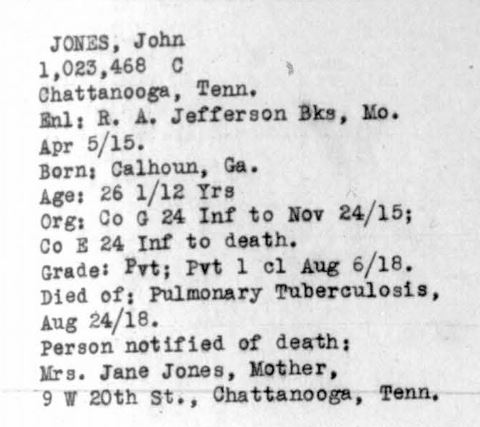 JONES, John
1,023,468 C
Chattanooga, Tenn.
Enl: R. A. Jefferson Bks, Mo.
Apr 5/15.
Born: Calhoun, Ga.
Age: 26 1/12 Yrs
Org: Co G 24 Inf to Nov 24/15;
Co E 24 Inf to death.
Grade: Pvt; Pvt 1 cl Aug 6/18.
Died of: Pulmonary Tuberculosis,
Aug 24/18.
Person notified of death:
Mrs. Jane Jones, Mother,
9 W 20th St., Chattanooga, Tenn.